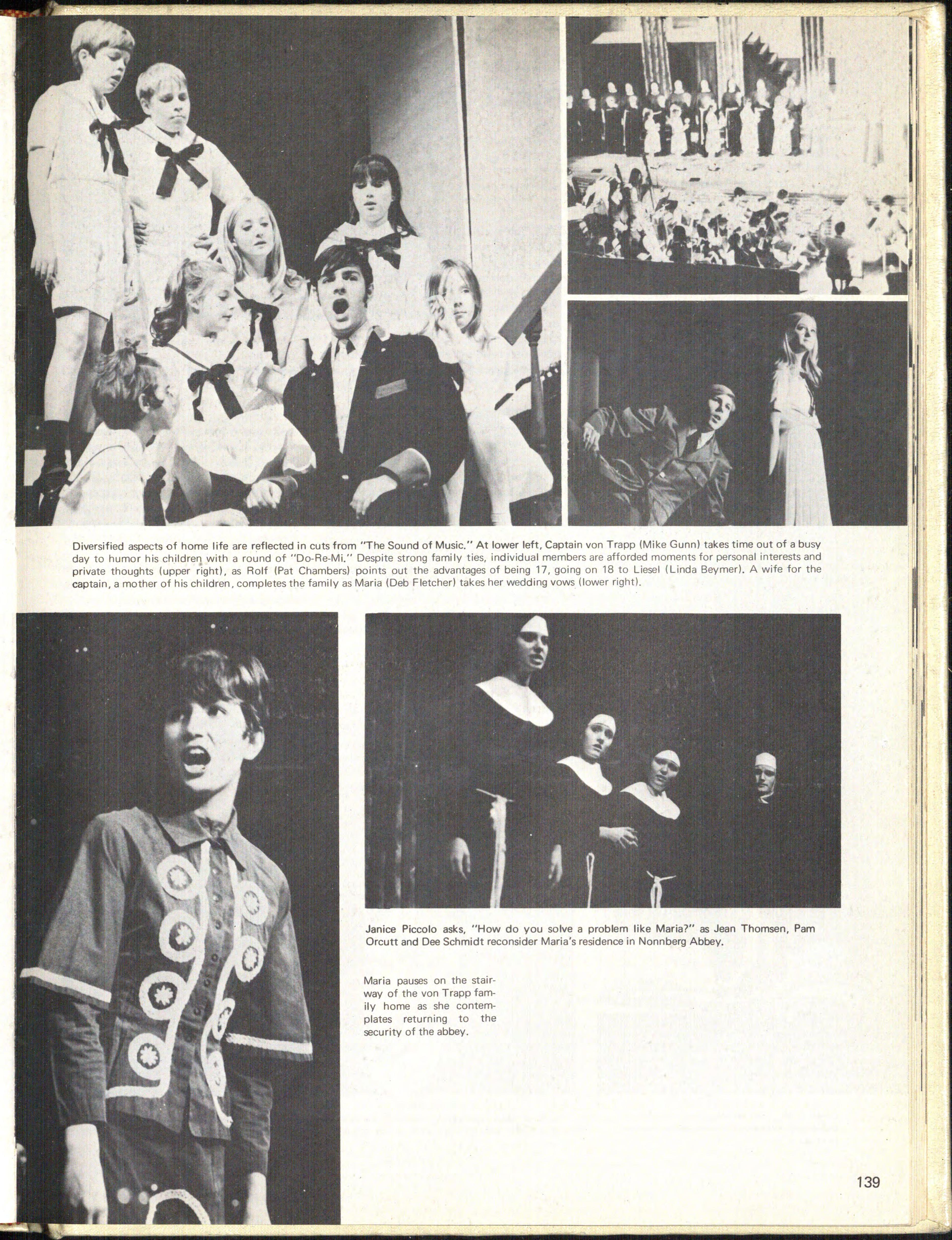 Diversified aspects of home life are reflected in cuts from "The Sound of Music." At lower left, Captain von Trapp (Mike Gunn) takes time out of a busy day to humor his children with a round of "Do-Re-Mi." Despite strong family ties, individual members are afforded moments for personal interests and private thoughts (upper right), as Rolf (Pat Chambers) points out the advantages of being 17, going on 18 to Liesel (Linda Beymer). A wife for the captain, a mother of his children, completes the family as Maria (Deb Fletcher) takes her wedding vows (lower right).

Janice Piccolo asks, "How do you solve a problem like Maria?" as Jean Thomsen, Pam Orcutt and Dee Schmidt reconsider Maria's residence in Nonnberg Abbey.

Maria pauses on the stairway of the von Trapp family home as she contemplates returning to the security of the abbey.

139